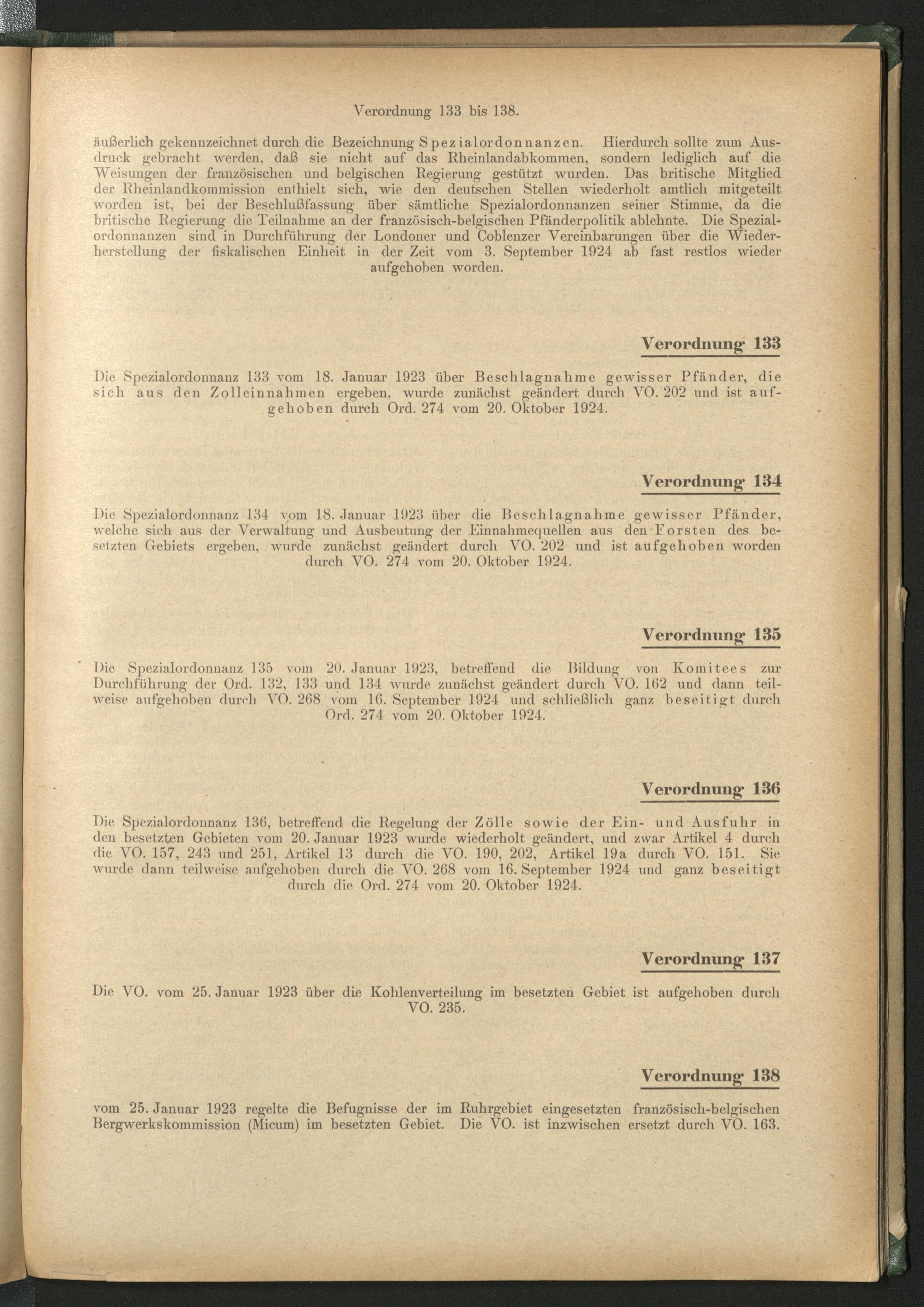 Verordnung 133 bis 138.

äußerlich gekennzeichnet durch die Bezeichnung Spezialordonnanzen. Hierdurch sollte zum Ausdruck gebracht werden, daß sie nicht auf das Rheinlandabkommen, sondern lediglich auf die Weisungen der französischen und belgischen Regierung gestützt wurden. Das britische Mitglied der Rheinlandkommission enthielt sich, wie den deutschen Stellen wiederholt amtlich mitgeteilt worden ist, bei der Beschlußfassung über sämtliche Spezialordonnanzen seiner Stimme, da die britische Regierung die Teilnahme an der französisch-belgischen Pfänderpolitik ablehnte. Die Spezialordonnanzen sind in Durchführung der Londoner und Coblenzer Vereinbarungen über die Wiederherstellung der fiskalischen Einheit in der Zeit vom 3. September 1924 ab fast restlos wieder aufgehoben worden.

Verordnung 133

Die Spezialordonnanz 133 vom 18. Januar 1923 über Beschlagnahme gewisser Pfänder, die sich aus den Zolleinnahmen ergeben, wurde zunächst geändert durch VO. 202 und ist aufgehoben durch Ord. 274 vom 20. Oktober 1924.

Verordnung 134

Die Spezialordonnanz 134 vom 18. Januar 1923 über die Beschlagnahme gewisser Pfänder, welche sich aus der Verwaltung und Ausbeutung der Einnahmequellen aus den Forsten des besetzten Gebiets ergeben, wurde zunächst geändert durch VO. 202 und ist aufgehoben worden durch VO. 274 vom 20. Oktober 1924.

Verordnung 135

Die Spezialordonnanz 135 vom 20. Januar 1923, betreffend die Bildung von Komitees zur Durchführung der Ord. 132, 133 und 134 wurde zunächst geändert durch VO. 162 und dann teilweise aufgehoben durch VO. 268 vom 16. September 1924 und schließlich ganz beseitigt durch Ord. 274 vom 20. Oktober 1924.

Verordnung 136

Die Spezialordonnanz 136, betreffend die Regelung der Zölle sowie der Ein- und Ausfuhr in den besetzten Gebieten vom 20. Januar 1923 wurde wiederholt geändert, und zwar Artikel 4 durch die VO. 157, 243 und 251, Artikel 13 durch die VO. 190, 202, Artikel 19a durch VO. 151. Sie wurde dann teilweise aufgehoben durch die VO. 268 vom 16. September 1924 und ganz beseitigt durch die Ord. 274 vom 20. Oktober 1924.

Verordnung 137

Die VO. vom 25. Januar 1923 über die Kohlenverteilung im besetzten Gebiet ist aufgehoben durch VO. 235.

Verordnung 138

vom 25. Januar 1923 regelte die Befugnisse der im Ruhrgebiet eingesetzten französisch-belgischen Bergwerkskommission (Micum) im besetzten Gebiet. Die VO. ist inzwischen ersetzt durch VO. 163.